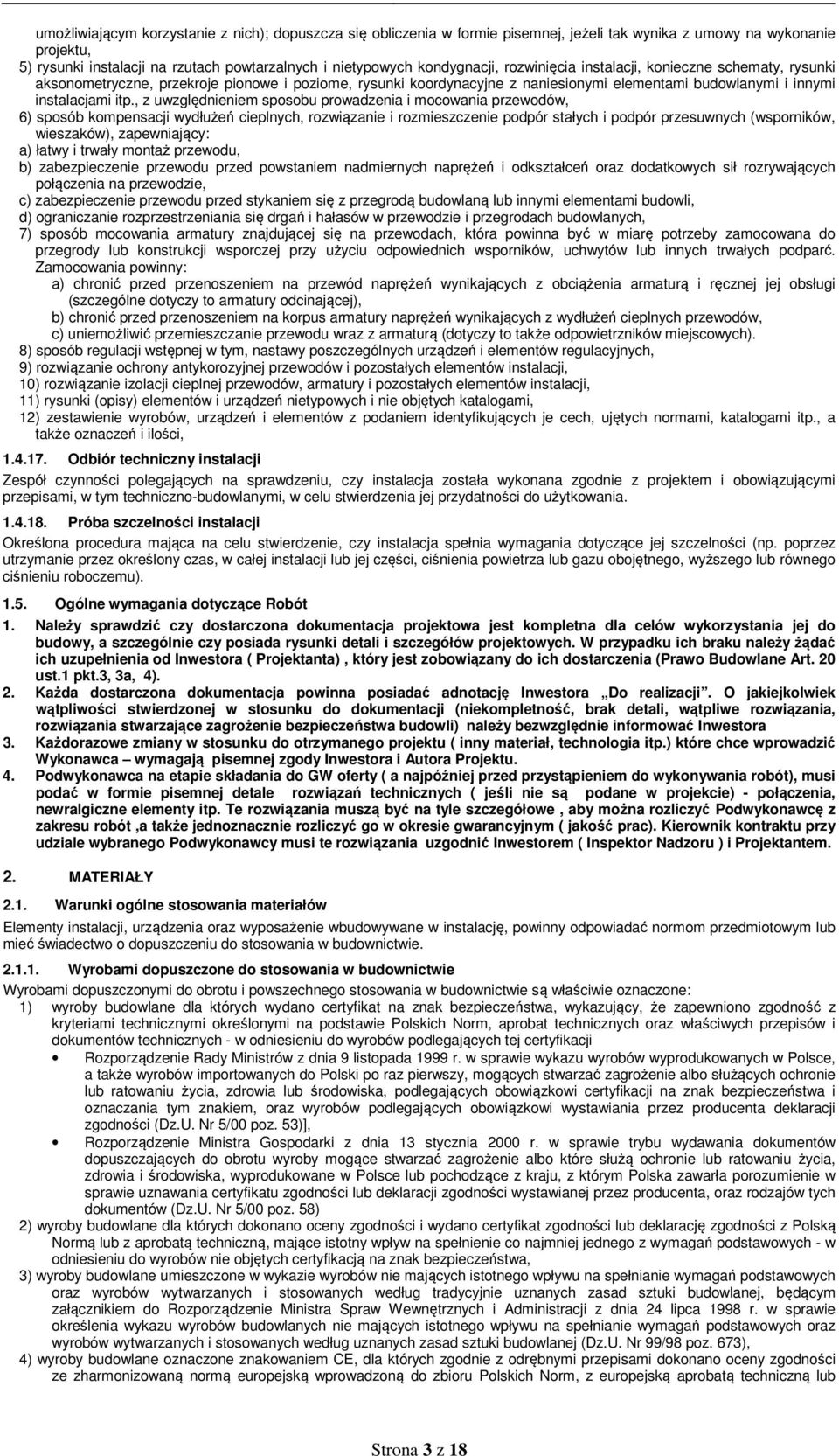 umożliwiającym korzystanie z nich); dopuszcza się obliczenia w formie pisemnej, jeżeli tak wynika z umowy na wykonanie projektu,
5) rysunki instalacji na rzutach powtarzalnych i nietypowych kondygnacji, rozwinięcia instalacji, konieczne schematy, rysunki aksonometryczne, przekroje pionowe i poziome, rysunki koordynacyjne z naniesionymi elementami budowlanymi i innymi instalacjami itp., z uwzględnieniem sposobu prowadzenia i mocowania przewodów,
6) sposób kompensacji wydłużeń cieplnych, rozwiązanie i rozmieszczenie podpór stałych i podpór przesuwnych (wsporników, wieszaków), zapewniający:
a) łatwy i trwały montaż przewodu,
b) zabezpieczenie przewodu przed powstaniem nadmiernych naprężeń i odkształceń oraz dodatkowych sił rozrywających połączenia na przewodzie,
c) zabezpieczenie przewodu przed stykaniem się z przegrodą budowlaną lub innymi elementami budowli,
d) ograniczanie rozprzestrzeniania się drgań i hałasów w przewodzie i przegrodach budowlanych,
7) sposób mocowania armatury znajdującej się na przewodach, która powinna być w miarę potrzeby zamocowana do przegrody lub konstrukcji wsporczej przy użyciu odpowiednich wsporników, uchwytów lub innych trwałych podparć. Zamocowania powinny:
a) chronić przed przenoszeniem na przewód naprężeń wynikających z obciążenia armaturą i ręcznej jej obsługi (szczególne dotyczy to armatury odcinającej),
b) chronić przed przenoszeniem na korpus armatury naprężeń wynikających z wydłużeń cieplnych przewodów,
c) uniemożliwić przemieszczanie przewodu wraz z armaturą (dotyczy to także odpowietrzników miejscowych).
8) sposób regulacji wstępnej w tym, nastawy poszczególnych urządzeń i elementów regulacyjnych,
9) rozwiązanie ochrony antykorozyjnej przewodów i pozostałych elementów instalacji,
10) rozwiązanie izolacji cieplnej przewodów, armatury i pozostałych elementów instalacji,
11) rysunki (opisy) elementów i urządzeń nietypowych i nie objętych katalogami,
12) zestawienie wyrobów, urządzeń i elementów z podaniem identyfikujących je cech, ujętych normami, katalogami itp., a także oznaczeń i ilości,

1.4.17. Odbiór techniczny instalacji
Zespół czynności polegających na sprawdzeniu, czy instalacja została wykonana zgodnie z projektem i obowiązującymi przepisami, w tym techniczno-budowlanymi, w celu stwierdzenia jej przydatności do użytkowania.

1.4.18. Próba szczelności instalacji
Określona procedura mająca na celu stwierdzenie, czy instalacja spełnia wymagania dotyczące jej szczelności (np. poprzez utrzymanie przez określony czas, w całej instalacji lub jej części, ciśnienia powietrza lub gazu obojętnego, wyższego lub równego ciśnieniu roboczemu).

1.5. Ogólne wymagania dotyczące Robót
1. Należy sprawdzić czy dostarczona dokumentacja projektowa jest kompletna dla celów wykorzystania jej do budowy, a szczególnie czy posiada rysunki detali i szczegółów projektowych. W przypadku ich braku należy żądać ich uzupełnienia od Inwestora ( Projektanta) , który jest zobowiązany do ich dostarczenia (Prawo Budowlane Art. 20 ust.1 pkt.3, 3a, 4).
2. Każda dostarczona dokumentacja powinna posiadać adnotację Inwestora „Do realizacji”. O jakiejkolwiek wątpliwości stwierdzonej w stosunku do dokumentacji (niekompletność, brak detali, wątpliwe rozwiązania, rozwiązania stwarzające zagrożenie bezpieczeństwa budowli) należy bezwzględnie informować Inwestora
3. Każdorazowe zmiany w stosunku do otrzymanego projektu ( inny materiał, technologia itp.) które chce wprowadzić Wykonawca – wymagają pisemnej zgody Inwestora i Autora Projektu.
4. Podwykonawca na etapie składania do GW oferty ( a najpóźniej przed przystąpieniem do wykonywania robót), musi podać w formie pisemnej detale rozwiązań technicznych ( jeśli nie są podane w projekcie) - połączenia, newralgiczne elementy itp. Te rozwiązania muszą być na tyle szczegółowe , aby można rozliczyć Podwykonawcę z zakresu robót ,a także jednoznacznie rozliczyć go w okresie gwarancyjnym ( jakość prac). Kierownik kontraktu przy udziale wybranego Podwykonawcy musi te rozwiązania uzgodnić Inwestorem ( Inspektor Nadzoru ) i Projektantem.

2. MATERIAŁY
2.1. Warunki ogólne stosowania materiałów
Elementy instalacji, urządzenia oraz wyposażenie wbudowywane w instalację, powinny odpowiadać normom przedmiotowym lub mieć świadectwo o dopuszczeniu do stosowania w budownictwie.

2.1.1. Wyrobami dopuszczone do stosowania w budownictwie
Wyrobami dopuszczonymi do obrotu i powszechnego stosowania w budownictwie są właściwie oznaczone:
1) wyroby budowlane dla których wydano certyfikat na znak bezpieczeństwa, wykazujący, że zapewniono zgodność z kryteriami technicznymi określonymi na podstawie Polskich Norm, aprobat technicznych oraz właściwych przepisów i dokumentów technicznych - w odniesieniu do wyrobów podlegających tej certyfikacji
• Rozporządzenie Rady Ministrów z dnia 9 listopada 1999 r. w sprawie wykazu wyrobów wyprodukowanych w Polsce, a także wyrobów importowanych do Polski po raz pierwszy, mogących stwarzać zagrożenie albo służących ochronie lub ratowaniu życia, zdrowia lub środowiska, podlegających obowiązkowi certyfikacji na znak bezpieczeństwa i oznaczania tym znakiem, oraz wyrobów podlegających obowiązkowi wystawiania przez producenta deklaracji zgodności (Dz.U. Nr 5/00 poz. 53)],
• Rozporządzenie Ministra Gospodarki z dnia 13 stycznia 2000 r. w sprawie trybu wydawania dokumentów dopuszczających do obrotu wyroby mogące stwarzać zagrożenie albo które służą ochronie lub ratowaniu życia, zdrowia i środowiska, wyprodukowane w Polsce lub pochodzące z kraju, z którym Polska zawarła porozumienie w sprawie uznawania certyfikatu zgodności lub deklaracji zgodności wystawianej przez producenta, oraz rodzajów tych dokumentów (Dz.U. Nr 5/00 poz. 58)
2) wyroby budowlane dla których dokonano oceny zgodności i wydano certyfikat zgodności lub deklarację zgodności z Polską Normą lub z aprobatą techniczną, mające istotny wpływ na spełnienie co najmniej jednego z wymagań podstawowych - w odniesieniu do wyrobów nie objętych certyfikacją na znak bezpieczeństwa,
3) wyroby budowlane umieszczone w wykazie wyrobów nie mających istotnego wpływu na spełnianie wymagań podstawowych oraz wyrobów wytwarzanych i stosowanych według tradycyjnie uznanych zasad sztuki budowlanej, będącym załącznikiem do Rozporządzenie Ministra Spraw Wewnętrznych i Administracji z dnia 24 lipca 1998 r. w sprawie określenia wykazu wyrobów budowlanych nie mających istotnego wpływu na spełnianie wymagań podstawowych oraz wyrobów wytwarzanych i stosowanych według uznanych zasad sztuki budowlanej (Dz.U. Nr 99/98 poz. 673),
4) wyroby budowlane oznaczone znakowaniem CE, dla których zgodnie z odrębnymi przepisami dokonano oceny zgodności ze zharmonizowaną normą europejską wprowadzoną do zbioru Polskich Norm, z europejską aprobatą techniczną lub

Strona 3 z 18